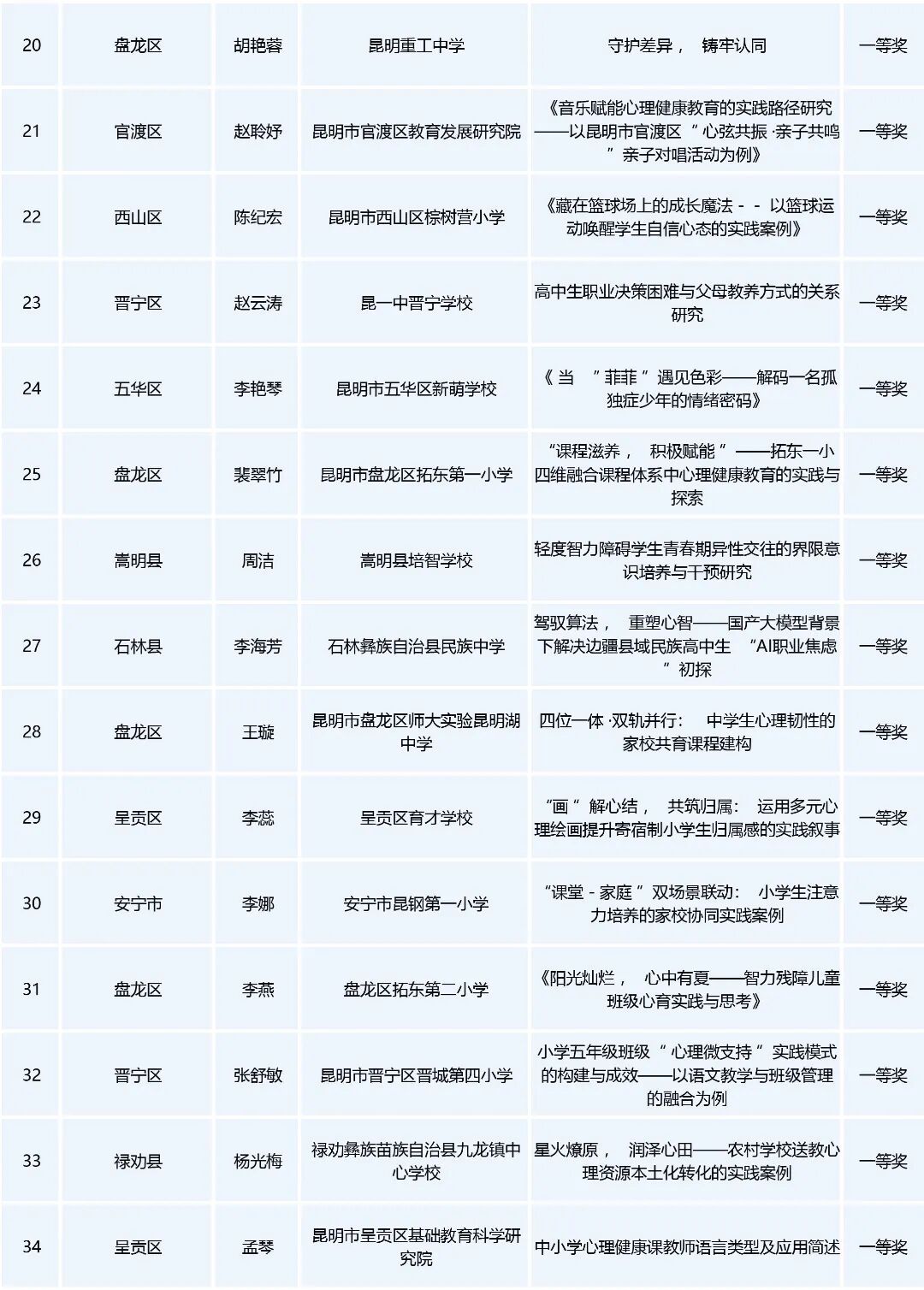 | 20 | 盘龙区 | 胡艳蓉 | 昆明重工中学 | 守护差异，铸牢认同 | 一等奖 |
|---|---|---|---|---|---|
| 21 | 官渡区 | 赵聆妤 | 昆明市官渡区教育发展研究院 | 《音乐赋能心理健康教育的实践路径研究——以昆明市官渡区“心弦共振·亲子共鸣”亲子对唱活动为例》 | 一等奖 |
| 22 | 西山区 | 陈纪宏 | 昆明市西山区棕树营小学 | 《藏在篮球场上的成长魔法--以篮球运动唤醒学生自信心态的实践案例》 | 一等奖 |
| 23 | 晋宁区 | 赵云涛 | 昆一中晋宁学校 | 高中生职业决策困难与父母教养方式的关系研究 | 一等奖 |
| 24 | 五华区 | 李艳琴 | 昆明市五华区新萌学校 | 《当“菲菲”遇见色彩——解码一名孤独症少年的情绪密码》 | 一等奖 |
| 25 | 盘龙区 | 裴翠竹 | 昆明市盘龙区拓东第一小学 | “课程滋养，积极赋能”——拓东一小四维融合课程体系中心理健康教育的实践与探索 | 一等奖 |
| 26 | 嵩明县 | 周洁 | 嵩明县培智学校 | 轻度智力障碍学生青春期异性交往的界限意识培养与干预研究 | 一等奖 |
| 27 | 石林县 | 李海芳 | 石林彝族自治县民族中学 | 驾驭算法，重塑心智——国产大模型背景下解决边疆县域民族高中生“AI职业焦虑”初探 | 一等奖 |
| 28 | 盘龙区 | 王璇 | 昆明市盘龙区师大实验昆明湖中学 | 四位一体·双轨并行：中学生心理韧性的家校共育课程建构 | 一等奖 |
| 29 | 呈贡区 | 李蕊 | 呈贡区育才学校 | “画”解心结，共筑归属：运用多元心理绘画提升寄宿制小学生归属感的实践叙事 | 一等奖 |
| 30 | 安宁市 | 李娜 | 安宁市昆钢第一小学 | “课堂-家庭”双场景联动：小学生注意力培养的家校协同实践案例 | 一等奖 |
| 31 | 盘龙区 | 李燕 | 盘龙区拓东第二小学 | 《阳光灿烂，心中有夏——智力残障儿童班级心育实践与思考》 | 一等奖 |
| 32 | 晋宁区 | 张舒敏 | 昆明市晋宁区晋城第四小学 | 小学五年级班级“心理微支持”实践模式的构建与成效——以语文教学与班级管理的融合为例 | 一等奖 |
| 33 | 禄劝县 | 杨光梅 | 禄劝彝族苗族自治县九龙镇中心学校 | 星火燎原，润泽心田——农村学校送教心理资源本土化转化的实践案例 | 一等奖 |
| 34 | 呈贡区 | 孟琴 | 昆明市呈贡区基础教育科学研究院 | 中小学心理健康课教师语言类型及应用简述 | 一等奖 |